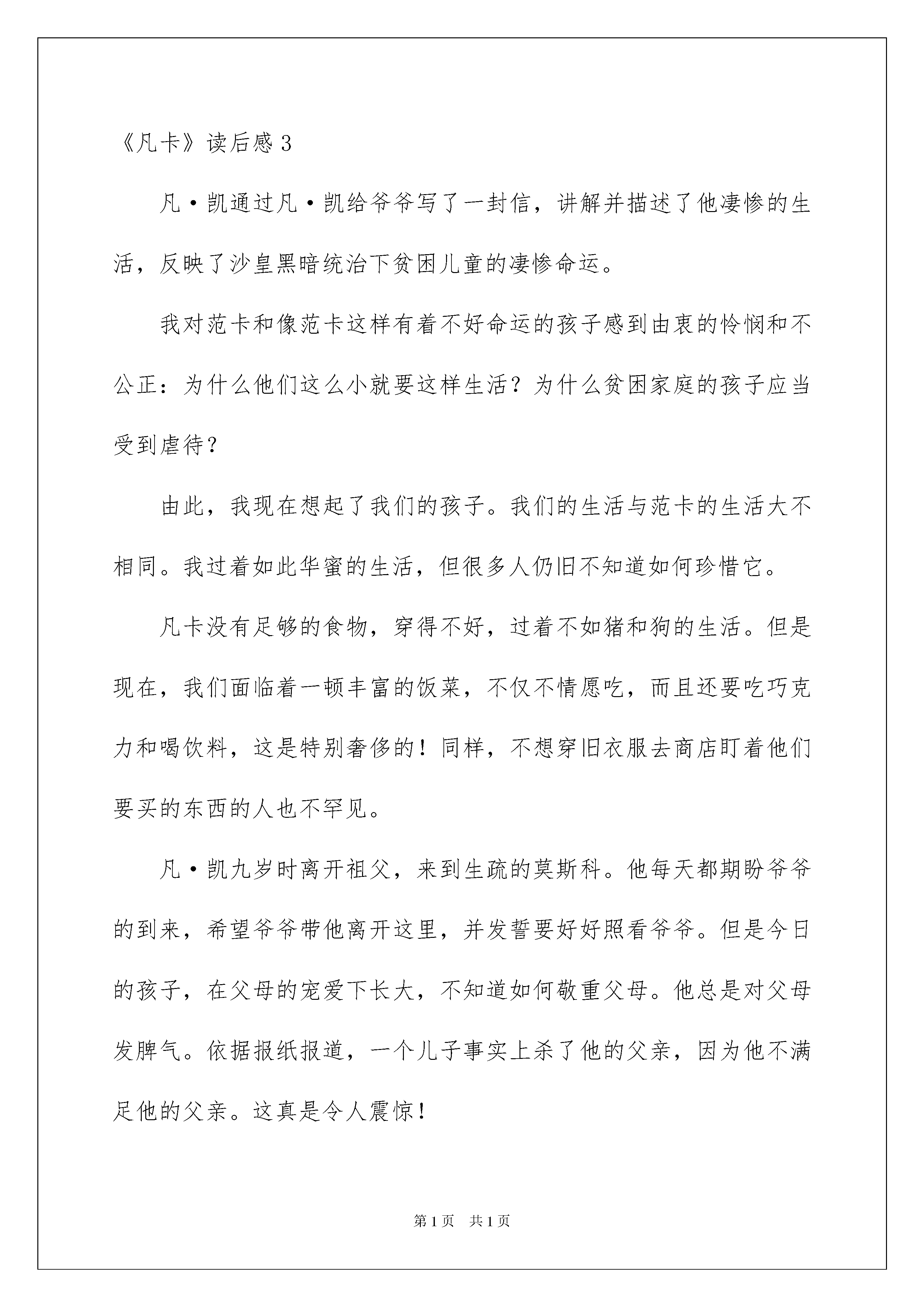 《凡卡》读后感 3

凡·凯通过凡·凯给爷爷写了一封信，讲解并描述了他凄惨的生活，反映了沙皇黑暗统治下贫困儿童的凄惨命运。

我对范卡和像范卡这样有着不好命运的孩子感到由衷的怜悯和不公正：为什么他们这么小就要这样生活？为什么贫困家庭的孩子应当受到虐待？

由此，我现在想起了我们的孩子。我们的生活与范卡的生活大不相同。我过着如此华蜜的生活，但很多人仍旧不知道如何珍惜它。

凡卡没有足够的食物，穿得不好，过着不如猪和狗的生活。但是现在，我们面临着一顿丰富的饭菜，不仅不情愿吃，而且还要吃巧克力和喝饮料，这是特别奢侈的！同样，不想穿旧衣服去商店盯着他们要买的东西的人也不罕见。

凡·凯九岁时离开祖父，来到生疏的莫斯科。他每天都期盼爷爷的到来，希望爷爷带他离开这里，并发誓要好好照看爷爷。但是今日的孩子，在父母的宠爱下长大，不知道如何敬重父母。他总是对父母发脾气。依据报纸报道，一个儿子事实上杀了他的父亲，因为他不满足他的父亲。这真是令人震惊！

第 1 页　共 1 页